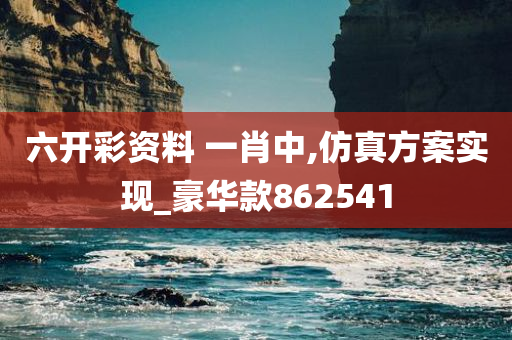 六开彩资料 一肖中,仿真方案实现_豪华款862541